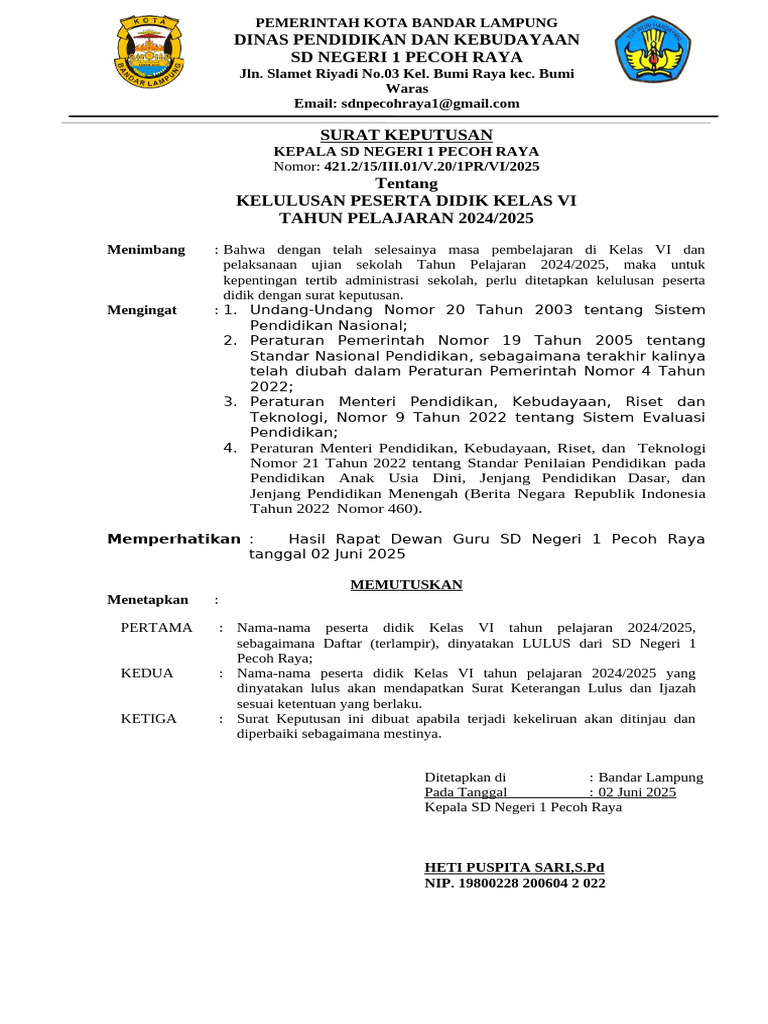 KOTA
BANDAR LAMPUNG

PEMERINTAH KOTA BANDAR LAMPUNG
DINAS PENDIDIKAN DAN KEBUDAYAAN
SD NEGERI 1 PECOH RAYA
Jln. Slamet Riyadi No.03 Kel. Bumi Raya kec. Bumi Waras
Email: sdnpecohraya1@gmail.com

SURAT KEPUTUSAN
KEPALA SD NEGERI 1 PECOH RAYA
Nomor: 421.2/15/III.01/V.20/1PR/VI/2025
Tentang
KELULUSAN PESERTA DIDIK KELAS VI
TAHUN PELAJARAN 2024/2025

Menimbang : Bahwa dengan telah selesainya masa pembelajaran di Kelas VI dan pelaksanaan ujian sekolah Tahun Pelajaran 2024/2025, maka untuk kepentingan tertib administrasi sekolah, perlu ditetapkan kelulusan peserta didik dengan surat keputusan.

Mengingat : 1. Undang-Undang Nomor 20 Tahun 2003 tentang Sistem Pendidikan Nasional;
2. Peraturan Pemerintah Nomor 19 Tahun 2005 tentang Standar Nasional Pendidikan, sebagaimana terakhir kalinya telah diubah dalam Peraturan Pemerintah Nomor 4 Tahun 2022;
3. Peraturan Menteri Pendidikan, Kebudayaan, Riset dan Teknologi, Nomor 9 Tahun 2022 tentang Sistem Evaluasi Pendidikan;
4. Peraturan Menteri Pendidikan, Kebudayaan, Riset, dan Teknologi Nomor 21 Tahun 2022 tentang Standar Penilaian Pendidikan pada Pendidikan Anak Usia Dini, Jenjang Pendidikan Dasar, dan Jenjang Pendidikan Menengah (Berita Negara Republik Indonesia Tahun 2022 Nomor 460).

Memperhatikan : Hasil Rapat Dewan Guru SD Negeri 1 Pecoh Raya tanggal 02 Juni 2025

MEMUTUSKAN

Menetapkan :

PERTAMA : Nama-nama peserta didik Kelas VI tahun pelajaran 2024/2025, sebagaimana Daftar (terlampir), dinyatakan LULUS dari SD Negeri 1 Pecoh Raya;
KEDUA : Nama-nama peserta didik Kelas VI tahun pelajaran 2024/2025 yang dinyatakan lulus akan mendapatkan Surat Keterangan Lulus dan Ijazah sesuai ketentuan yang berlaku.
KETIGA : Surat Keputusan ini dibuat apabila terjadi kekeliruan akan ditinjau dan diperbaiki sebagaimana mestinya.

Ditetapkan di : Bandar Lampung
Pada Tanggal : 02 Juni 2025
Kepala SD Negeri 1 Pecoh Raya

HETI PUSPITA SARI,S.Pd
NIP. 19800228 200604 2 022